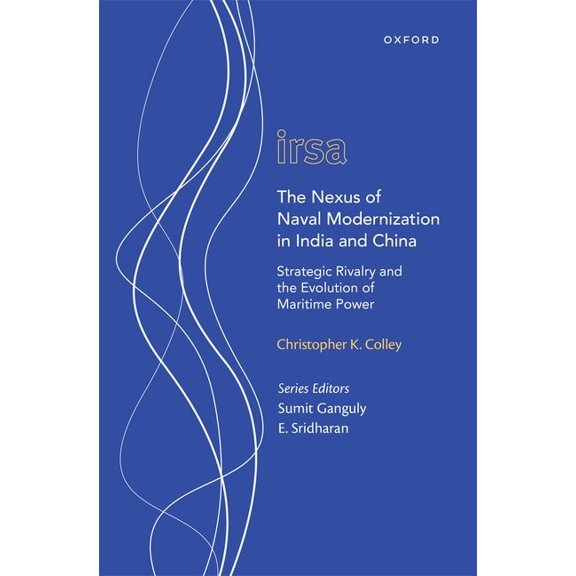 OXFORD

irsa

The Nexus of Naval Modernization in India and China

Strategic Rivalry and the Evolution of Maritime Power

Christopher K. Colley

Series Editors
Sumit Ganguly
E. Sridharan